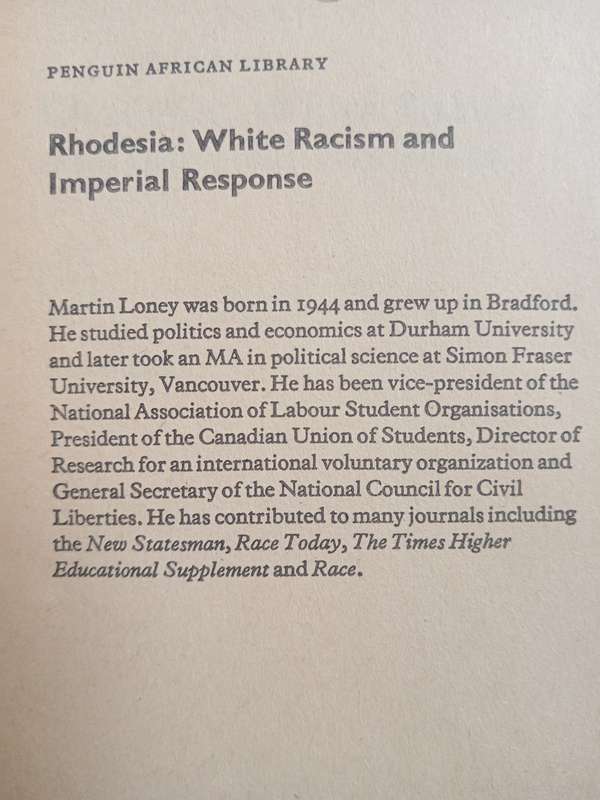 PENGUIN AFRICAN LIBRARY

Rhodesia: White Racism and Imperial Response

Martin Loney was born in 1944 and grew up in Bradford. He studied politics and economics at Durham University and later took an MA in political science at Simon Fraser University, Vancouver. He has been vice-president of the National Association of Labour Student Organisations, President of the Canadian Union of Students, Director of Research for an international voluntary organization and General Secretary of the National Council for Civil Liberties. He has contributed to many journals including the New Statesman, Race Today, The Times Higher Educational Supplement and Race.